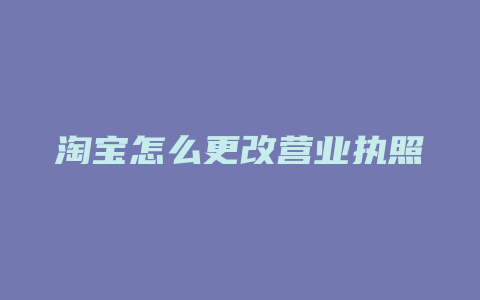 淘宝怎么更改营业执照